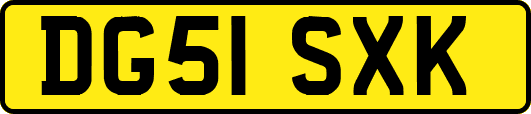 DG51 SXK